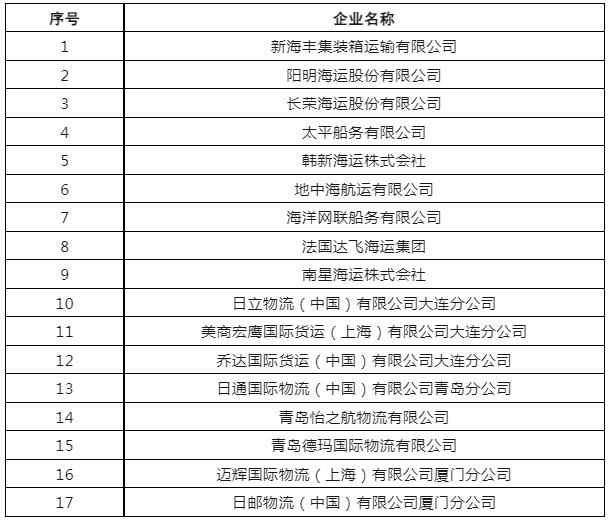 | 序号 | 企业名称 |
|---|---|
| 1 | 新海丰集装箱运输有限公司 |
| 2 | 阳明海运股份有限公司 |
| 3 | 长荣海运股份有限公司 |
| 4 | 太平船务有限公司 |
| 5 | 韩新海运株式会社 |
| 6 | 地中海航运有限公司 |
| 7 | 海洋网联船务有限公司 |
| 8 | 法国达飞海运集团 |
| 9 | 南星海运株式会社 |
| 10 | 日立物流（中国）有限公司大连分公司 |
| 11 | 美商宏鹰国际货运（上海）有限公司大连分公司 |
| 12 | 乔达国际货运（中国）有限公司大连分公司 |
| 13 | 日通国际物流（中国）有限公司青岛分公司 |
| 14 | 青岛怡之航物流有限公司 |
| 15 | 青岛德玛国际物流有限公司 |
| 16 | 迈辉国际物流（上海）有限公司厦门分公司 |
| 17 | 日邮物流（中国）有限公司厦门分公司 |